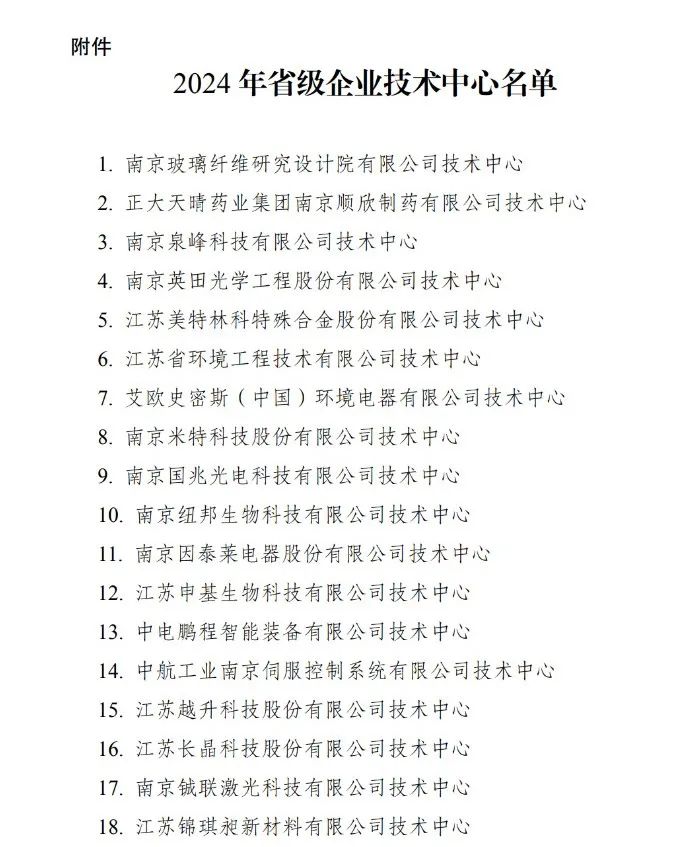 附件

2024 年省级企业技术中心名单

1. 南京玻璃纤维研究设计院有限公司技术中心
2. 正大天晴药业集团南京顺欣制药有限公司技术中心
3. 南京泉峰科技有限公司技术中心
4. 南京英田光学工程股份有限公司技术中心
5. 江苏美特林科特殊合金股份有限公司技术中心
6. 江苏省环境工程技术有限公司技术中心
7. 艾欧史密斯（中国）环境电器有限公司技术中心
8. 南京米特科技股份有限公司技术中心
9. 南京国兆光电科技有限公司技术中心
10. 南京纽邦生物科技有限公司技术中心
11. 南京因泰莱电器股份有限公司技术中心
12. 江苏申基生物科技有限公司技术中心
13. 中电鹏程智能装备有限公司技术中心
14. 中航工业南京伺服控制系统有限公司技术中心
15. 江苏越升科技股份有限公司技术中心
16. 江苏长晶科技股份有限公司技术中心
17. 南京铖联激光科技有限公司技术中心
18. 江苏锦琪昶新材料有限公司技术中心